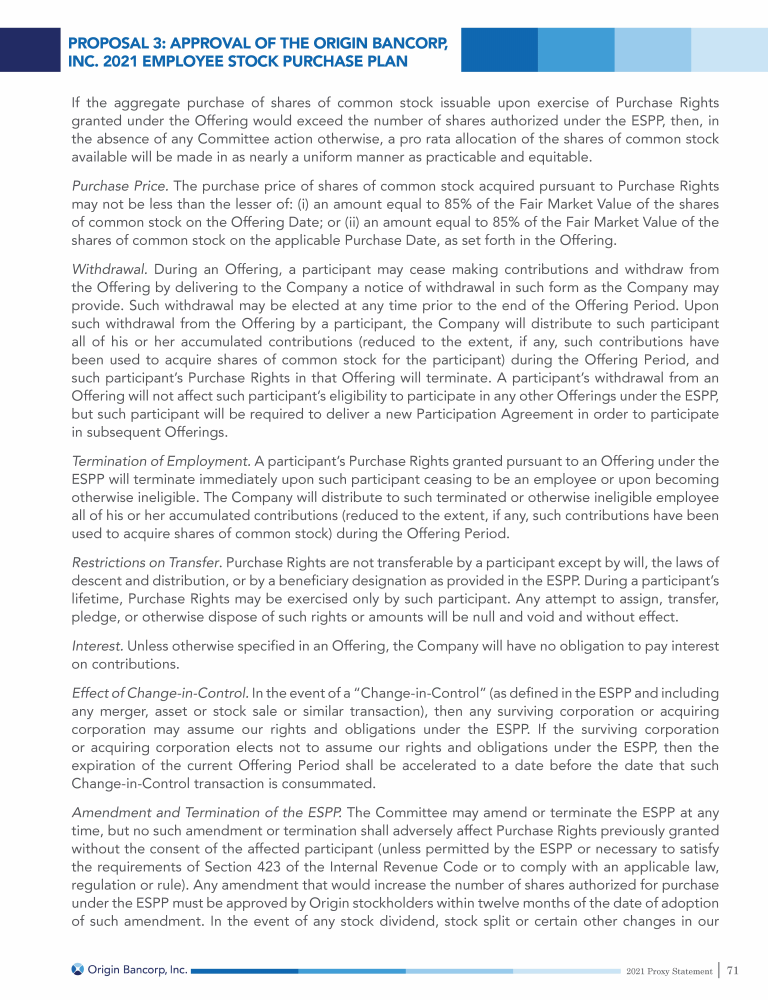 PROPOSAL 3: APPROVAL OF THE ORIGIN BANCORP, INC. 2021 EMPLOYEE STOCK PURCHASE PLAN

If the aggregate purchase of shares of common stock issuable upon exercise of Purchase Rights granted under the Offering would exceed the number of shares authorized under the ESPP, then, in the absence of any Committee action otherwise, a pro rata allocation of the shares of common stock available will be made in as nearly a uniform manner as practicable and equitable.

Purchase Price. The purchase price of shares of common stock acquired pursuant to Purchase Rights may not be less than the lesser of: (i) an amount equal to 85% of the Fair Market Value of the shares of common stock on the Offering Date; or (ii) an amount equal to 85% of the Fair Market Value of the shares of common stock on the applicable Purchase Date, as set forth in the Offering.

Withdrawal. During an Offering, a participant may cease making contributions and withdraw from the Offering by delivering to the Company a notice of withdrawal in such form as the Company may provide. Such withdrawal may be elected at any time prior to the end of the Offering Period. Upon such withdrawal from the Offering by a participant, the Company will distribute to such participant all of his or her accumulated contributions (reduced to the extent, if any, such contributions have been used to acquire shares of common stock for the participant) during the Offering Period, and such participant's Purchase Rights in that Offering will terminate. A participant's withdrawal from an Offering will not affect such participant's eligibility to participate in any other Offerings under the ESPP, but such participant will be required to deliver a new Participation Agreement in order to participate in subsequent Offerings.

Termination of Employment. A participant's Purchase Rights granted pursuant to an Offering under the ESPP will terminate immediately upon such participant ceasing to be an employee or upon becoming otherwise ineligible. The Company will distribute to such terminated or otherwise ineligible employee all of his or her accumulated contributions (reduced to the extent, if any, such contributions have been used to acquire shares of common stock) during the Offering Period.

Restrictions on Transfer. Purchase Rights are not transferable by a participant except by will, the laws of descent and distribution, or by a beneficiary designation as provided in the ESPP. During a participant's lifetime, Purchase Rights may be exercised only by such participant. Any attempt to assign, transfer, pledge, or otherwise dispose of such rights or amounts will be null and void and without effect.

Interest. Unless otherwise specified in an Offering, the Company will have no obligation to pay interest on contributions.

Effect of Change-in-Control. In the event of a "Change-in-Control" (as defined in the ESPP and including any merger, asset or stock sale or similar transaction), then any surviving corporation or acquiring corporation may assume our rights and obligations under the ESPP. If the surviving corporation or acquiring corporation elects not to assume our rights and obligations under the ESPP, then the expiration of the current Offering Period shall be accelerated to a date before the date that such Change-in-Control transaction is consummated.

Amendment and Termination of the ESPP. The Committee may amend or terminate the ESPP at any time, but no such amendment or termination shall adversely affect Purchase Rights previously granted without the consent of the affected participant (unless permitted by the ESPP or necessary to satisfy the requirements of Section 423 of the Internal Revenue Code or to comply with an applicable law, regulation or rule). Any amendment that would increase the number of shares authorized for purchase under the ESPP must be approved by Origin stockholders within twelve months of the date of adoption of such amendment. In the event of any stock dividend, stock split or certain other changes in our

Origin Bancorp, Inc.

2021 Proxy Statement | 71